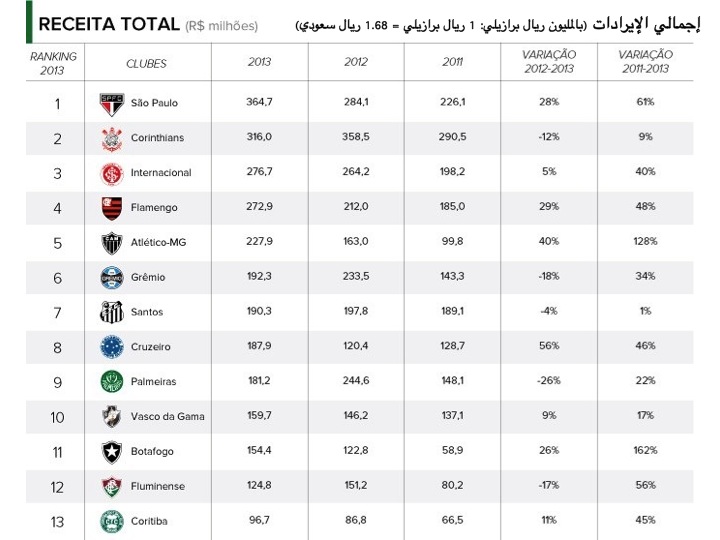 RECEITA TOTAL (R$ milhões)

إجمالي الإيرادات (بالمليون ريال برازيلي: 1 ريال برازيلي = 1.68 ريال سعودي)

| RANKING 2013 | CLUBES | 2013 | 2012 | 2011 | VARIAÇÃO 2012-2013 | VARIAÇÃO 2011-2013 |
|---|---|---|---|---|---|---|
| 1 | São Paulo | 364,7 | 284,1 | 226,1 | 28% | 61% |
| 2 | Corinthians | 316,0 | 358,5 | 290,5 | -12% | 9% |
| 3 | Internacional | 276,7 | 264,2 | 198,2 | 5% | 40% |
| 4 | Flamengo | 272,9 | 212,0 | 185,0 | 29% | 48% |
| 5 | Atlético-MG | 227,9 | 163,0 | 99,8 | 40% | 128% |
| 6 | Grêmio | 192,3 | 233,5 | 143,3 | -18% | 34% |
| 7 | Santos | 190,3 | 197,8 | 189,1 | -4% | 1% |
| 8 | Cruzeiro | 187,9 | 120,4 | 128,7 | 56% | 46% |
| 9 | Palmeiras | 181,2 | 244,6 | 148,1 | -26% | 22% |
| 10 | Vasco da Gama | 159,7 | 146,2 | 137,1 | 9% | 17% |
| 11 | Botafogo | 154,4 | 122,8 | 58,9 | 26% | 162% |
| 12 | Fluminense | 124,8 | 151,2 | 80,2 | -17% | 56% |
| 13 | Coritiba | 96,7 | 86,8 | 66,5 | 11% | 45% |